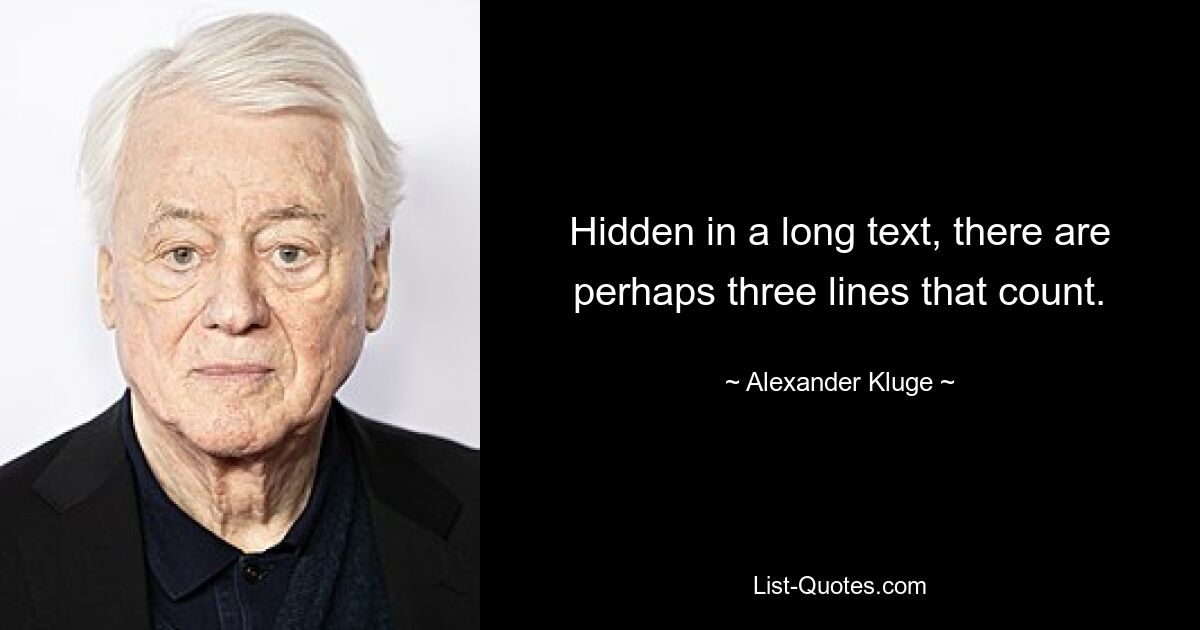 Hidden in a long text, there are perhaps three lines that count.

~ Alexander Kluge ~

List-Quotes.com